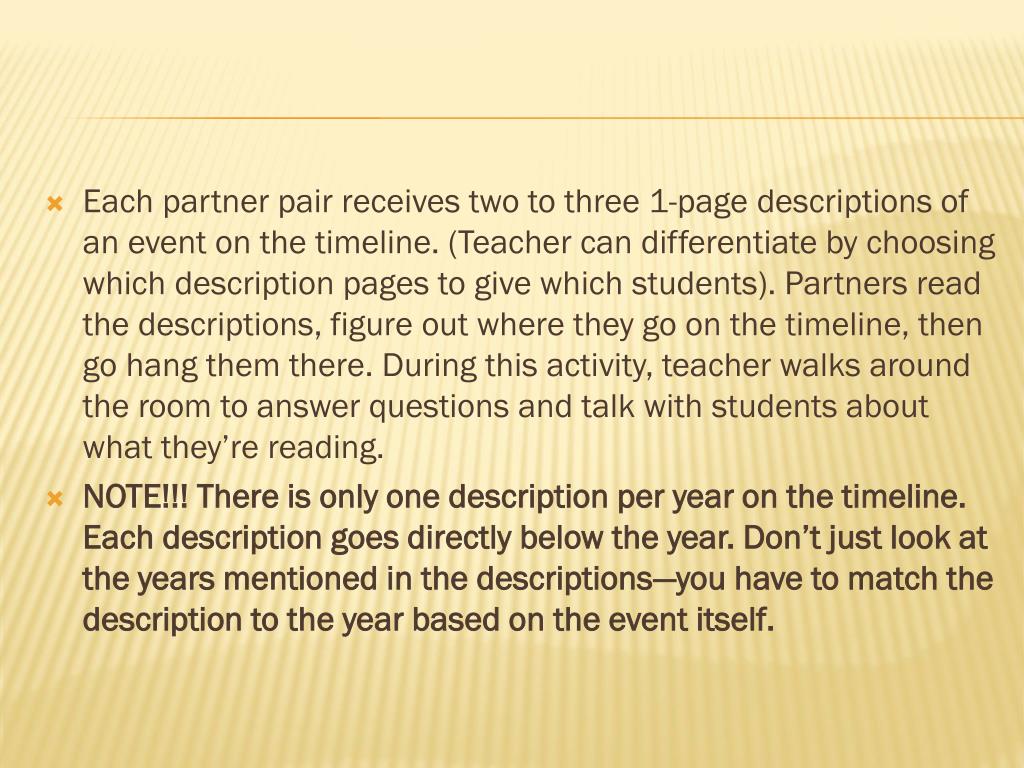 Each partner pair receives two to three 1-page descriptions of an event on the timeline. (Teacher can differentiate by choosing which description pages to give which students). Partners read the descriptions, figure out where they go on the timeline, then go hang them there. During this activity, teacher walks around the room to answer questions and talk with students about what they're reading.

NOTE!!! There is only one description per year on the timeline. Each description goes directly below the year. Don't just look at the years mentioned in the descriptions—you have to match the description to the year based on the event itself.